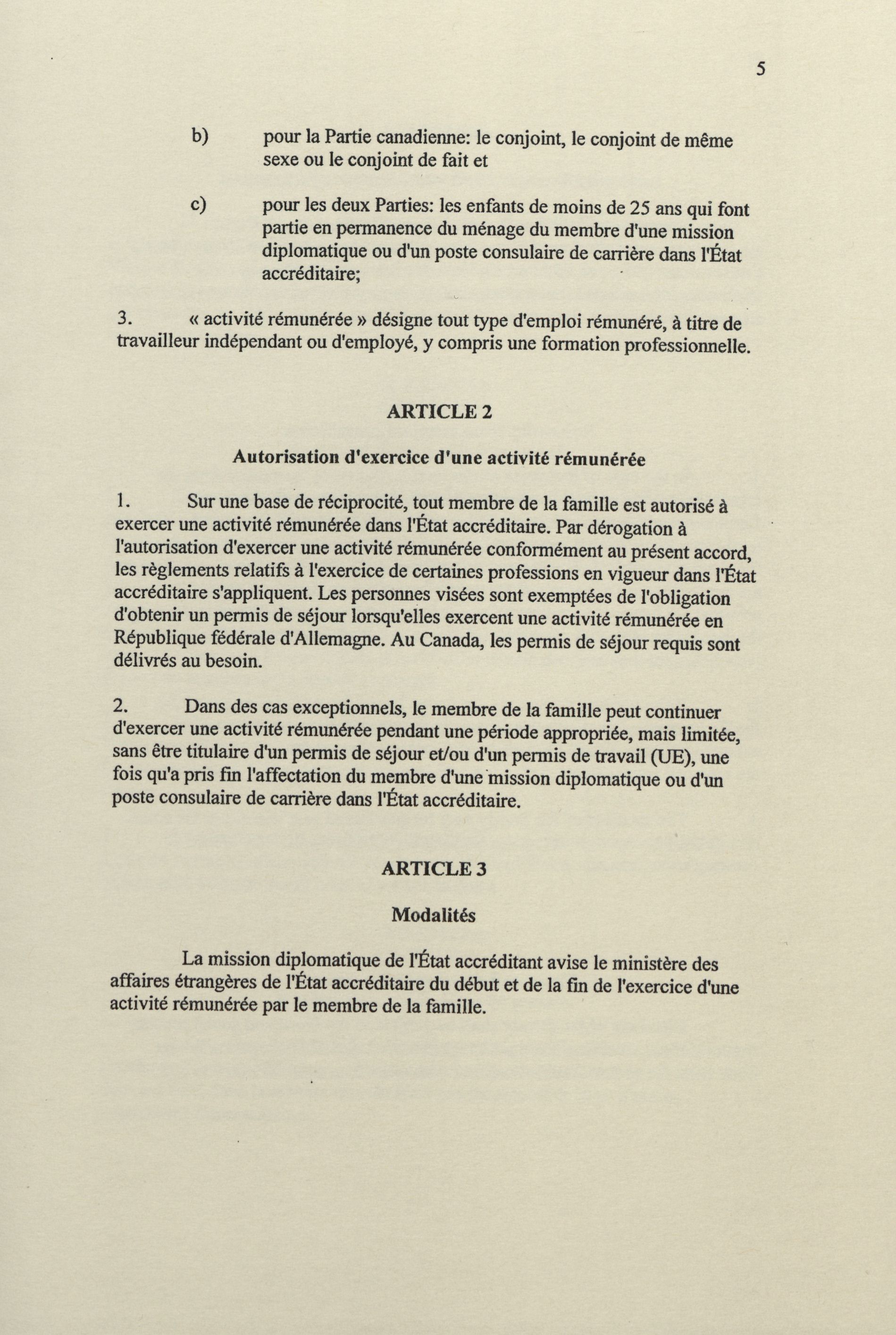 5

b) pour la Partie canadienne: le conjoint, le conjoint de même sexe ou le conjoint de fait et

c) pour les deux Parties: les enfants de moins de 25 ans qui font partie en permanence du ménage du membre d'une mission diplomatique ou d'un poste consulaire de carrière dans l'État accréditaire;

3. « activité rémunérée » désigne tout type d'emploi rémunéré, à titre de travailleur indépendant ou d'employé, y compris une formation professionnelle.

ARTICLE 2

Autorisation d'exercice d'une activité rémunérée

1. Sur une base de réciprocité, tout membre de la famille est autorisé à exercer une activité rémunérée dans l'État accréditaire. Par dérogation à l'autorisation d'exercer une activité rémunérée conformément au présent accord, les règlements relatifs à l'exercice de certaines professions en vigueur dans l'État accréditaire s'appliquent. Les personnes visées sont exemptées de l'obligation d'obtenir un permis de séjour lorsqu'elles exercent une activité rémunérée en République fédérale d'Allemagne. Au Canada, les permis de séjour requis sont délivrés au besoin.

2. Dans des cas exceptionnels, le membre de la famille peut continuer d'exercer une activité rémunérée pendant une période appropriée, mais limitée, sans être titulaire d'un permis de séjour et/ou d'un permis de travail (UE), une fois qu'a pris fin l'affectation du membre d'une mission diplomatique ou d'un poste consulaire de carrière dans l'État accréditaire.

ARTICLE 3

Modalités

La mission diplomatique de l'État accréditant avise le ministère des affaires étrangères de l'État accréditaire du début et de la fin de l'exercice d'une activité rémunérée par le membre de la famille.